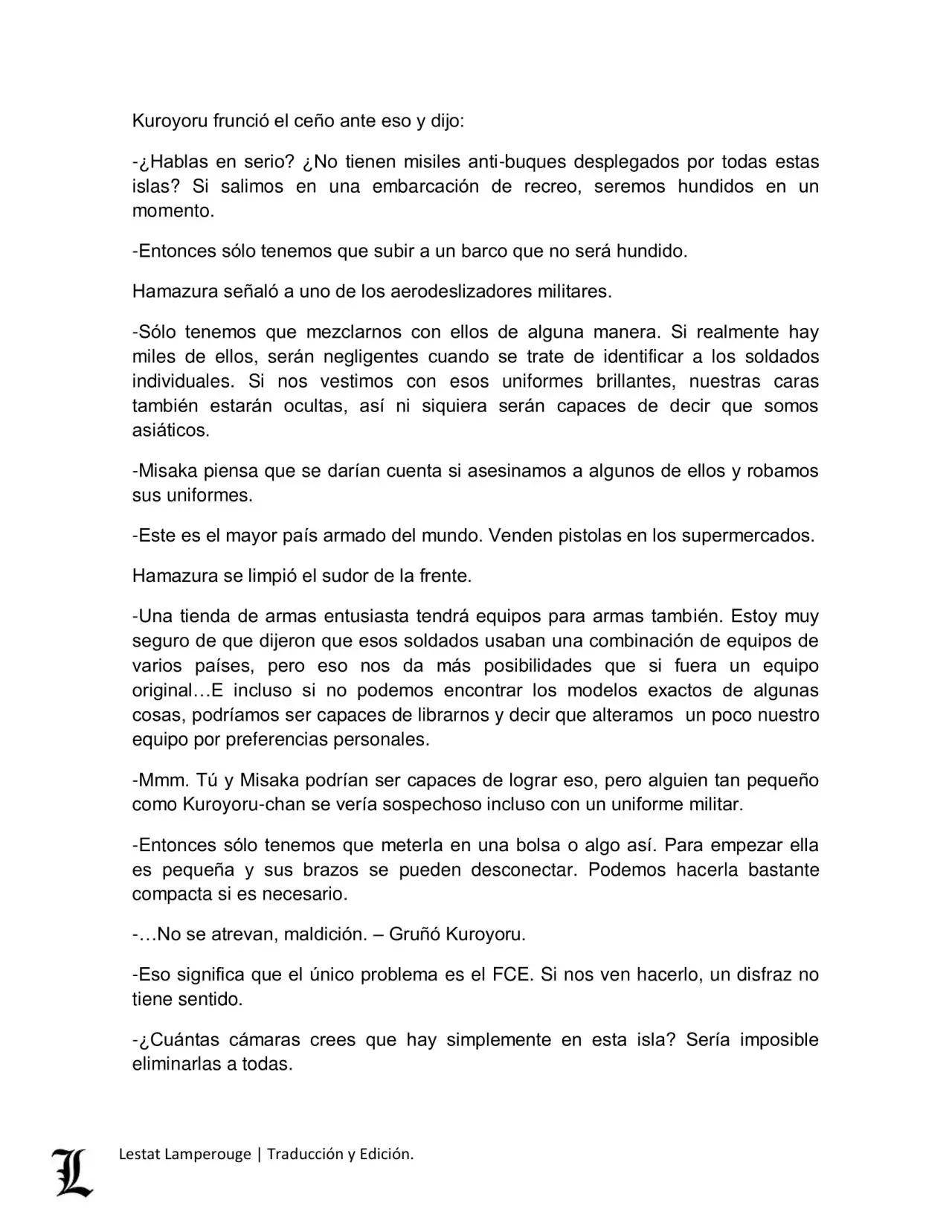 Kuroyoru frunció el ceño ante eso y dijo:

-¿Hablas en serio? ¿No tienen misiles anti-buques desplegados por todas estas islas? Si salimos en una embarcación de recreo, seremos hundidos en un momento.

-Entonces sólo tenemos que subir a un barco que no será hundido.

Hamazura señaló a uno de los aerodeslizadores militares.

-Sólo tenemos que mezclarnos con ellos de alguna manera. Si realmente hay miles de ellos, serán negligentes cuando se trate de identificar a los soldados individuales. Si nos vestimos con esos uniformes brillantes, nuestras caras también estarán ocultas, así ni siquiera serán capaces de decir que somos asiáticos.

-Misaka piensa que se darían cuenta si asesinamos a algunos de ellos y robamos sus uniformes.

-Este es el mayor país armado del mundo. Venden pistolas en los supermercados.

Hamazura se limpió el sudor de la frente.

-Una tienda de armas entusiasta tendrá equipos para armas también. Estoy muy seguro de que dijeron que esos soldados usaban una combinación de equipos de varios países, pero eso nos da más posibilidades que si fuera un equipo original…E incluso si no podemos encontrar los modelos exactos de algunas cosas, podríamos ser capaces de librarnos y decir que alteramos un poco nuestro equipo por preferencias personales.

-Mmm. Tú y Misaka podrían ser capaces de lograr eso, pero alguien tan pequeño como Kuroyoru-chan se vería sospechoso incluso con un uniforme militar.

-Entonces sólo tenemos que meterla en una bolsa o algo así. Para empezar ella es pequeña y sus brazos se pueden desconectar. Podemos hacerla bastante compacta si es necesario.

-…No se atrevan, maldición. – Gruñó Kuroyoru.

-Eso significa que el único problema es el FCE. Si nos ven hacerlo, un disfraz no tiene sentido.

-¿Cuántas cámaras crees que hay simplemente en esta isla? Sería imposible eliminarlas a todas.

L Lestat Lamperouge | Traducción y Edición.